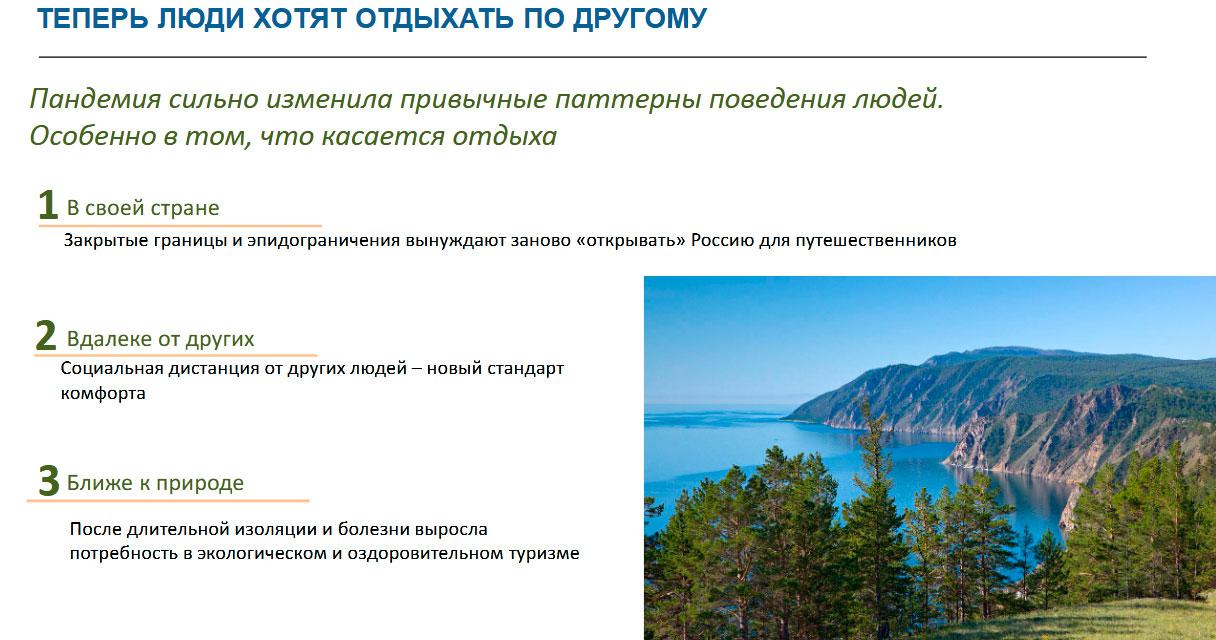 ТЕПЕРЬ ЛЮДИ ХОТЯТ ОТДЫХАТЬ ПО ДРУГОМУ

Пандемия сильно изменила привычные паттерны поведения людей. Особенно в том, что касается отдыха

1 В своей стране

Закрытые границы и эпидограничения вынуждают заново «открывать» Россию для путешественников

2 Вдалеке от других

Социальная дистанция от других людей – новый стандарт комфорта

3 Ближе к природе

После длительной изоляции и болезни выросла потребность в экологическом и оздоровительном туризме